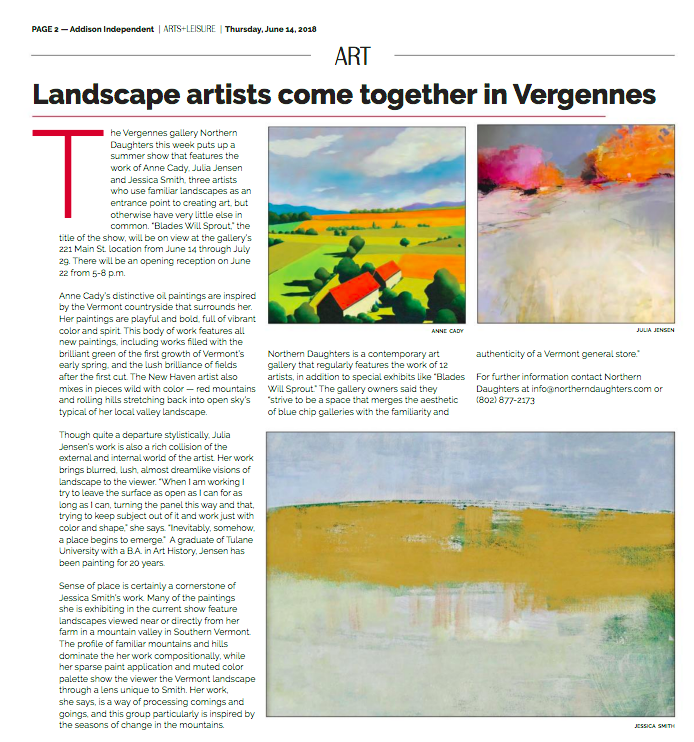 PAGE 2 — Addison Independent | ARTS+LEISURE | Thursday, June 14, 2018

ART

Landscape artists come together in Vergennes

The Vergennes gallery Northern Daughters this week puts up a summer show that features the work of Anne Cady, Julia Jensen and Jessica Smith, three artists who use familiar landscapes as an entrance point to creating art, but otherwise have very little else in common. "Blades Will Sprout," the title of the show, will be on view at the gallery's 221 Main St. location from June 14 through July 29. There will be an opening reception on June 22 from 5-8 p.m.

Anne Cady's distinctive oil paintings are inspired by the Vermont countryside that surrounds her. Her paintings are playful and bold, full of vibrant color and spirit. This body of work features all new paintings, including works filled with the brilliant green of the first growth of Vermont's early spring, and the lush brilliance of fields after the first cut. The New Haven artist also mixes in pieces wild with color — red mountains and rolling hills stretching back into open sky's typical of her local valley landscape.

Though quite a departure stylistically, Julia Jensen's work is also a rich collision of the external and internal world of the artist. Her work brings blurred, lush, almost dreamlike visions of landscape to the viewer. "When I am working I try to leave the surface as open as I can for as long as I can, turning the panel this way and that, trying to keep subject out of it and work just with color and shape," she says. "Inevitably, somehow, a place begins to emerge." A graduate of Tulane University with a B.A. in Art History, Jensen has been painting for 20 years.

Sense of place is certainly a cornerstone of Jessica Smith's work. Many of the paintings she is exhibiting in the current show feature landscapes viewed near or directly from her farm in a mountain valley in Southern Vermont. The profile of familiar mountains and hills dominate the her work compositionally, while her sparse paint application and muted color palette show the viewer the Vermont landscape through a lens unique to Smith. Her work, she says, is a way of processing comings and goings, and this group particularly is inspired by the seasons of change in the mountains.

ANNE CADY

JULIA JENSEN

Northern Daughters is a contemporary art gallery that regularly features the work of 12 artists, in addition to special exhibits like "Blades Will Sprout." The gallery owners said they "strive to be a space that merges the aesthetic of blue chip galleries with the familiarity and authenticity of a Vermont general store."

For further information contact Northern Daughters at info@northerndaughters.com or (802) 877-2173

JESSICA SMITH